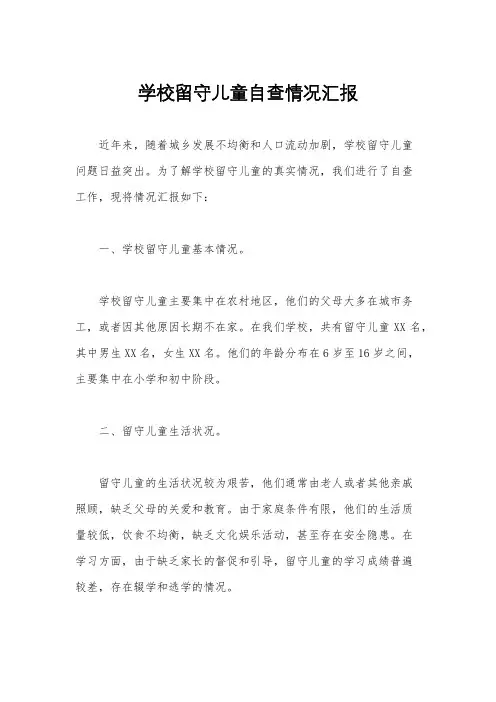 学校留守儿童自查情况汇报

近年来，随着城乡发展不均衡和人口流动加剧，学校留守儿童问题日益突出。为了解学校留守儿童的真实情况，我们进行了自查工作，现将情况汇报如下：

一、学校留守儿童基本情况。

学校留守儿童主要集中在农村地区，他们的父母大多在城市务工，或者因其他原因长期不在家。在我们学校，共有留守儿童XX名，其中男生XX名，女生XX名。他们的年龄分布在6岁至16岁之间，主要集中在小学和初中阶段。

二、留守儿童生活状况。

留守儿童的生活状况较为艰苦，他们通常由老人或者其他亲戚照顾，缺乏父母的关爱和教育。由于家庭条件有限，他们的生活质量较低，饮食不均衡，缺乏文化娱乐活动，甚至存在安全隐患。在学习方面，由于缺乏家长的督促和引导，留守儿童的学习成绩普遍较差，存在辍学和逃学的情况。